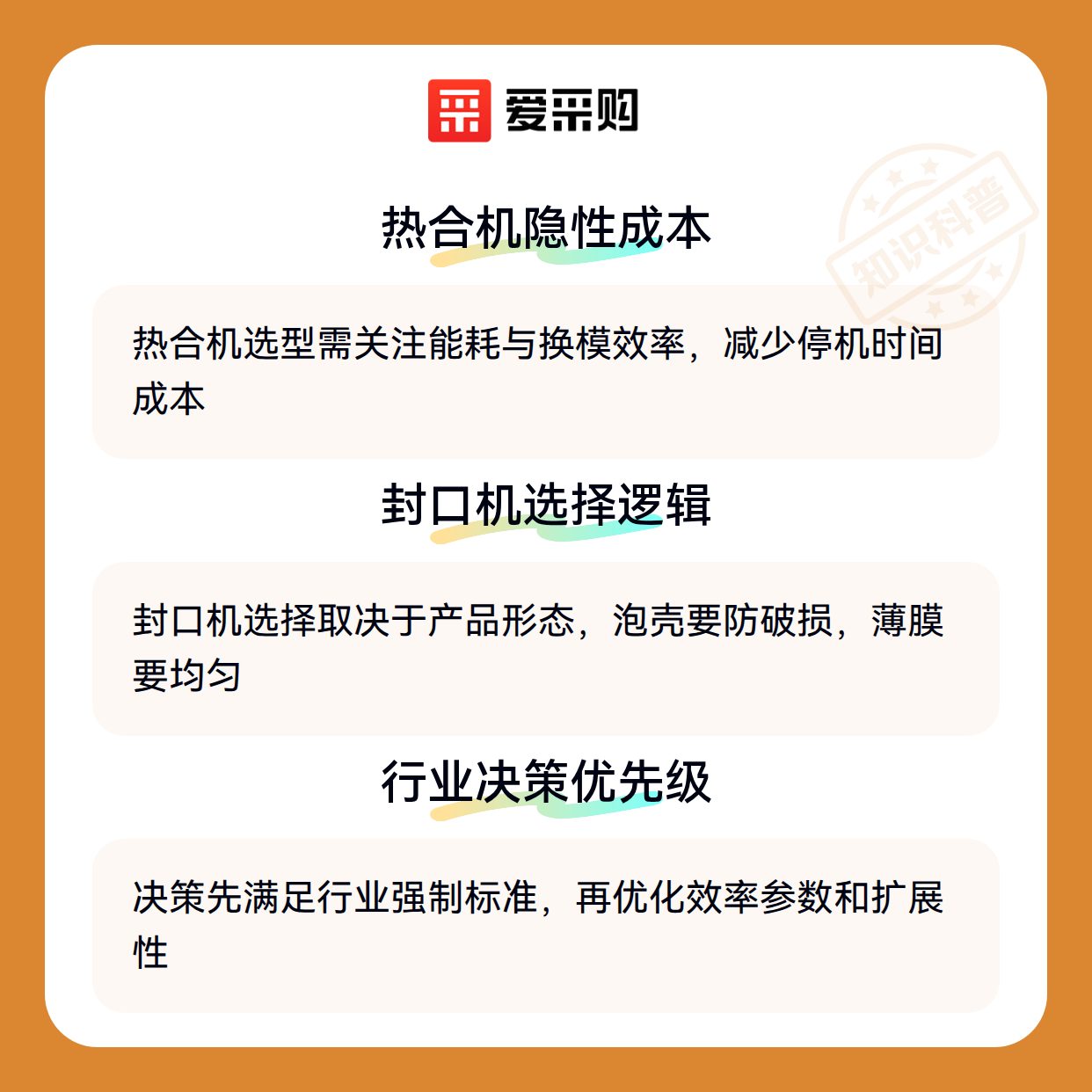 爱采购

热合机隐性成本

热合机选型需关注能耗与换模效率，减少停机时间成本

封口机选择逻辑

封口机选择取决于产品形态，泡壳要防破损，薄膜要均匀

行业决策优先级

决策先满足行业强制标准，再优化效率参数和扩展性

知识科普